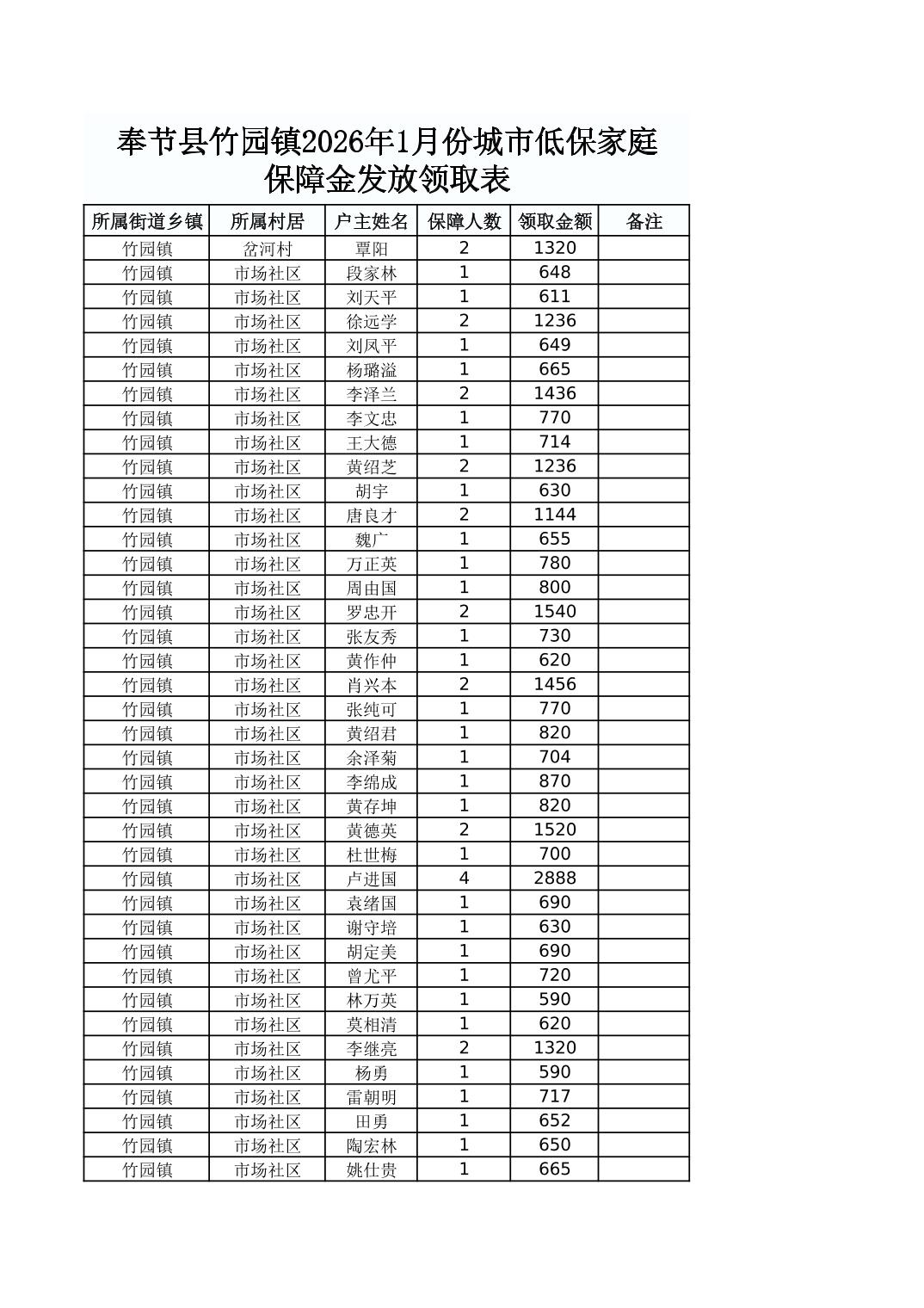 奉节县竹园镇2026年1月份城市低保家庭保障金发放领取表

| 所属街道乡镇 | 所属村居 | 户主姓名 | 保障人数 | 领取金额 | 备注 |
|---|---|---|---|---|---|
| 竹园镇 | 岔河村 | 覃阳 | 2 | 1320 | |
| 竹园镇 | 市场社区 | 段家林 | 1 | 648 | |
| 竹园镇 | 市场社区 | 刘天平 | 1 | 611 | |
| 竹园镇 | 市场社区 | 徐远学 | 2 | 1236 | |
| 竹园镇 | 市场社区 | 刘凤平 | 1 | 649 | |
| 竹园镇 | 市场社区 | 杨璐溢 | 1 | 665 | |
| 竹园镇 | 市场社区 | 李泽兰 | 2 | 1436 | |
| 竹园镇 | 市场社区 | 李文忠 | 1 | 770 | |
| 竹园镇 | 市场社区 | 王大德 | 1 | 714 | |
| 竹园镇 | 市场社区 | 黄绍芝 | 2 | 1236 | |
| 竹园镇 | 市场社区 | 胡宇 | 1 | 630 | |
| 竹园镇 | 市场社区 | 唐良才 | 2 | 1144 | |
| 竹园镇 | 市场社区 | 魏广 | 1 | 655 | |
| 竹园镇 | 市场社区 | 万正英 | 1 | 780 | |
| 竹园镇 | 市场社区 | 周由国 | 1 | 800 | |
| 竹园镇 | 市场社区 | 罗忠开 | 2 | 1540 | |
| 竹园镇 | 市场社区 | 张友秀 | 1 | 730 | |
| 竹园镇 | 市场社区 | 黄作仲 | 1 | 620 | |
| 竹园镇 | 市场社区 | 肖兴本 | 2 | 1456 | |
| 竹园镇 | 市场社区 | 张纯可 | 1 | 770 | |
| 竹园镇 | 市场社区 | 黄绍君 | 1 | 820 | |
| 竹园镇 | 市场社区 | 余泽菊 | 1 | 704 | |
| 竹园镇 | 市场社区 | 李绵成 | 1 | 870 | |
| 竹园镇 | 市场社区 | 黄存坤 | 1 | 820 | |
| 竹园镇 | 市场社区 | 黄德英 | 2 | 1520 | |
| 竹园镇 | 市场社区 | 杜世梅 | 1 | 700 | |
| 竹园镇 | 市场社区 | 卢进国 | 4 | 2888 | |
| 竹园镇 | 市场社区 | 袁绪国 | 1 | 690 | |
| 竹园镇 | 市场社区 | 谢守培 | 1 | 630 | |
| 竹园镇 | 市场社区 | 胡定美 | 1 | 690 | |
| 竹园镇 | 市场社区 | 曾尤平 | 1 | 720 | |
| 竹园镇 | 市场社区 | 林万英 | 1 | 590 | |
| 竹园镇 | 市场社区 | 莫相清 | 1 | 620 | |
| 竹园镇 | 市场社区 | 李继亮 | 2 | 1320 | |
| 竹园镇 | 市场社区 | 杨勇 | 1 | 590 | |
| 竹园镇 | 市场社区 | 雷朝明 | 1 | 717 | |
| 竹园镇 | 市场社区 | 田勇 | 1 | 652 | |
| 竹园镇 | 市场社区 | 陶宏林 | 1 | 650 | |
| 竹园镇 | 市场社区 | 姚仕贵 | 1 | 665 | |